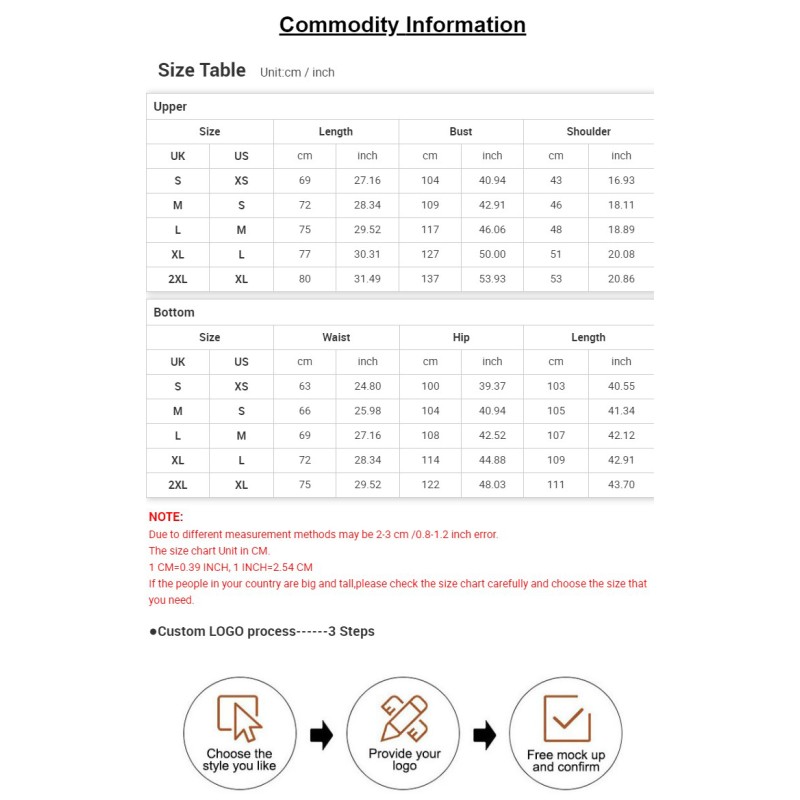 Commodity Information

Size Table Unit:cm / inch

Upper

| Size | | Length | | Bust | | Shoulder | |
|---|---|---|---|---|---|---|---|
| UK | US | cm | inch | cm | inch | cm | inch |
| S | XS | 69 | 27.16 | 104 | 40.94 | 43 | 16.93 |
| M | S | 72 | 28.34 | 109 | 42.91 | 46 | 18.11 |
| L | M | 75 | 29.52 | 117 | 46.06 | 48 | 18.89 |
| XL | L | 77 | 30.31 | 127 | 50.00 | 51 | 20.08 |
| 2XL | XL | 80 | 31.49 | 137 | 53.93 | 53 | 20.86 |

Bottom

| Size | | Waist | | Hip | | Length | |
|---|---|---|---|---|---|---|---|
| UK | US | cm | inch | cm | inch | cm | inch |
| S | XS | 63 | 24.80 | 100 | 39.37 | 103 | 40.55 |
| M | S | 66 | 25.98 | 104 | 40.94 | 105 | 41.34 |
| L | M | 69 | 27.16 | 108 | 42.52 | 107 | 42.12 |
| XL | L | 72 | 28.34 | 114 | 44.88 | 109 | 42.91 |
| 2XL | XL | 75 | 29.52 | 122 | 48.03 | 111 | 43.70 |

NOTE:
Due to different measurement methods may be 2-3 cm /0.8-1.2 inch error.
The size chart Unit in CM.
1 CM=0.39 INCH, 1 INCH=2.54 CM
If the people in your country are big and tall,please check the size chart carefully and choose the size that you need.

●Custom LOGO process------3 Steps

Choose the style you like

Provide your logo

Free mock up and confirm